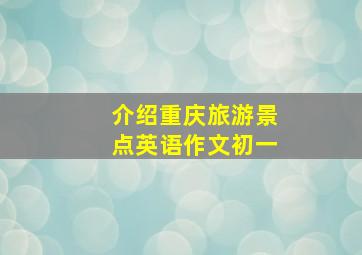 介绍重庆旅游景点英语作文初一